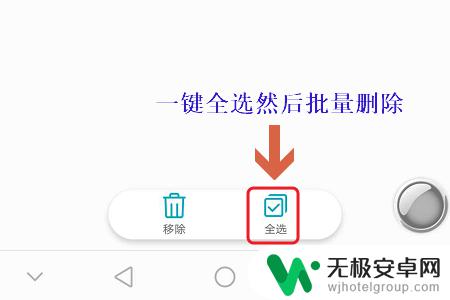 一键全选然后批量删除

移除

全选

无极安卓网
wjhotelgroup.com